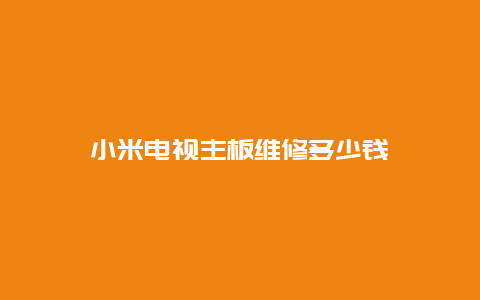 小米电视主板维修多少钱